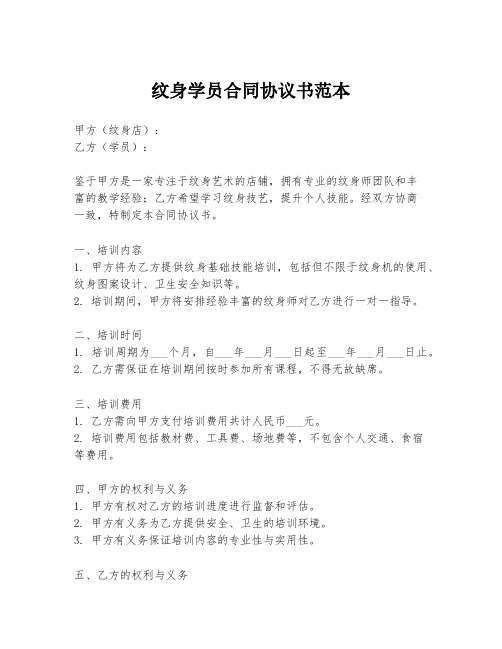 纹身学员合同协议书范本

甲方（纹身店）：
乙方（学员）：

鉴于甲方是一家专注于纹身艺术的店铺，拥有专业的纹身师团队和丰富的教学经验；乙方希望学习纹身技艺，提升个人技能。经双方协商一致，特制定本合同协议书。

一、培训内容
1. 甲方将为乙方提供纹身基础技能培训，包括但不限于纹身机的使用、纹身图案设计、卫生安全知识等。
2. 培训期间，甲方将安排经验丰富的纹身师对乙方进行一对一指导。

二、培训时间
1. 培训周期为___个月，自___年___月___日起至___年___月___日止。
2. 乙方需保证在培训期间按时参加所有课程，不得无故缺席。

三、培训费用
1. 乙方需向甲方支付培训费用共计人民币___元。
2. 培训费用包括教材费、工具费、场地费等，不包含个人交通、食宿等费用。

四、甲方的权利与义务
1. 甲方有权对乙方的培训进度进行监督和评估。
2. 甲方有义务为乙方提供安全、卫生的培训环境。
3. 甲方有义务保证培训内容的专业性与实用性。

五、乙方的权利与义务